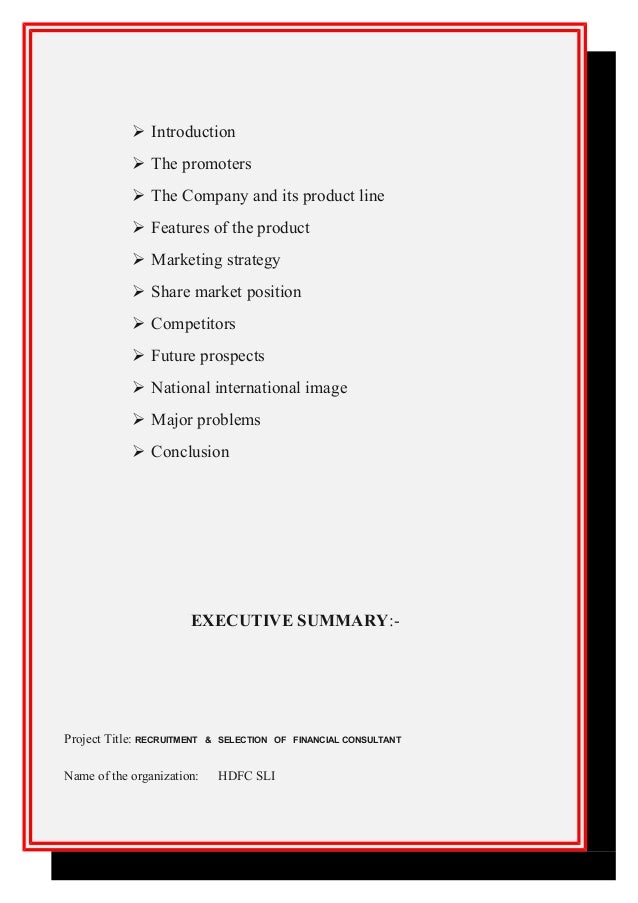 ➢ Introduction
➢ The promoters
➢ The Company and its product line
➢ Features of the product
➢ Marketing strategy
➢ Share market position
➢ Competitors
➢ Future prospects
➢ National international image
➢ Major problems
➢ Conclusion

EXECUTIVE SUMMARY:-

Project Title: RECRUITMENT & SELECTION OF FINANCIAL CONSULTANT

Name of the organization: HDFC SLI